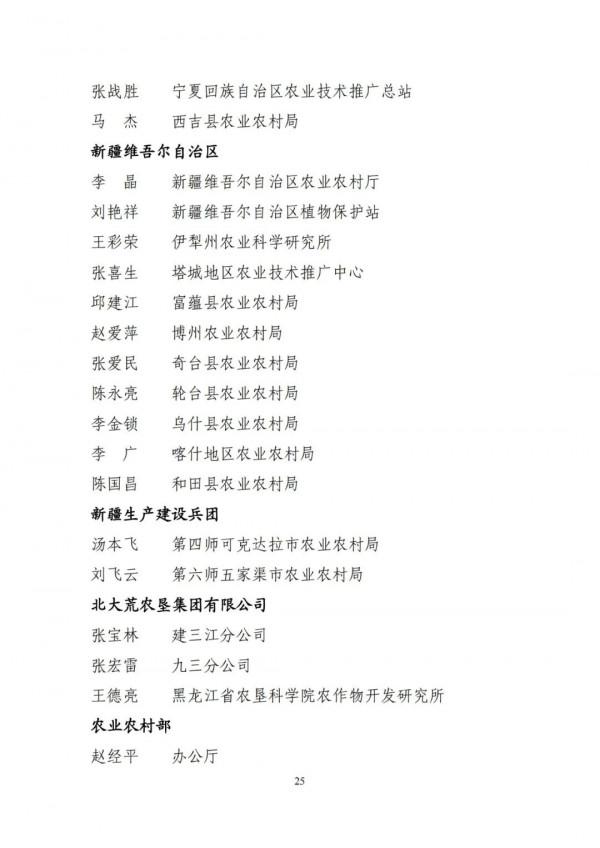 张战胜　宁夏回族自治区农业技术推广总站
马　杰　西吉县农业农村局
新疆维吾尔自治区
李　晶　新疆维吾尔自治区农业农村厅
刘艳祥　新疆维吾尔自治区植物保护站
王彩荣　伊犁州农业科学研究所
张喜生　塔城地区农业技术推广中心
邱建江　富蕴县农业农村局
赵爱萍　博州农业农村局
张爱民　奇台县农业农村局
陈永亮　轮台县农业农村局
李金锁　乌什县农业农村局
李　广　喀什地区农业农村局
陈国昌　和田县农业农村局
新疆生产建设兵团
汤本飞　第四师可克达拉市农业农村局
刘飞云　第六师五家渠市农业农村局
北大荒农垦集团有限公司
张宝林　建三江分公司
张宏雷　九三分公司
王德亮　黑龙江省农垦科学院农作物开发研究所
农业农村部
赵经平　办公厅

25